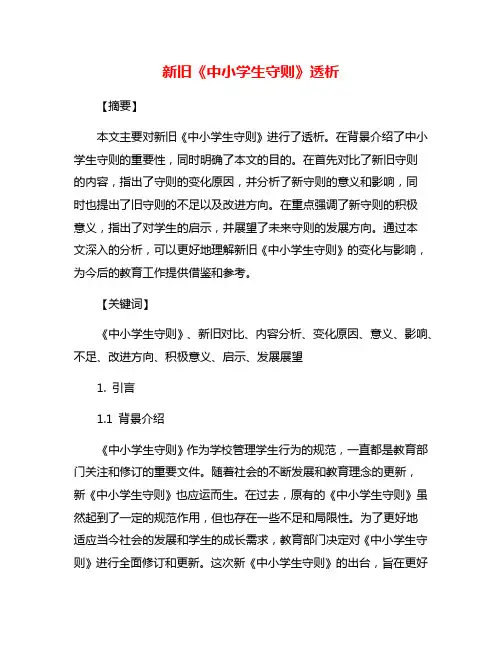 新旧《中小学生守则》透析

【摘要】

本文主要对新旧《中小学生守则》进行了透析。在背景介绍了中小学生守则的重要性，同时明确了本文的目的。在首先对比了新旧守则的内容，指出了守则的变化原因，并分析了新守则的意义和影响，同时也提出了旧守则的不足以及改进方向。在重点强调了新守则的积极意义，指出了对学生的启示，并展望了未来守则的发展方向。通过本文深入的分析，可以更好地理解新旧《中小学生守则》的变化与影响，为今后的教育工作提供借鉴和参考。

【关键词】

《中小学生守则》、新旧对比、内容分析、变化原因、意义、影响、不足、改进方向、积极意义、启示、发展展望

1. 引言

1.1 背景介绍

《中小学生守则》作为学校管理学生行为的规范，一直都是教育部门关注和修订的重要文件。随着社会的不断发展和教育理念的更新，新《中小学生守则》也应运而生。在过去，原有的《中小学生守则》虽然起到了一定的规范作用，但也存在一些不足和局限性。为了更好地适应当今社会的发展和学生的成长需求，教育部门决定对《中小学生守则》进行全面修订和更新。这次新《中小学生守则》的出台，旨在更好